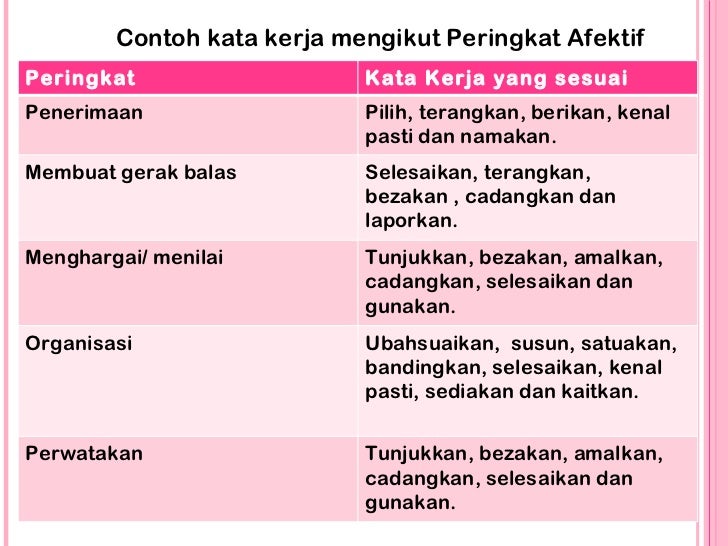 Contoh kata kerja mengikut Peringkat Afektif

| Peringkat | Kata Kerja yang sesuai |
|---|---|
| Penerimaan | Pilih, terangkan, berikan, kenal pasti dan namakan. |
| Membuat gerak balas | Selesaikan, terangkan, bezakan , cadangkan dan laporkan. |
| Menghargai/ menilai | Tunjukkan, bezakan, amalkan, cadangkan, selesaikan dan gunakan. |
| Organisasi | Ubahsuaikan, susun, satuakan, bandingkan, selesaikan, kenal pasti, sediakan dan kaitkan. |
| Perwatakan | Tunjukkan, bezakan, amalkan, cadangkan, selesaikan dan gunakan. |